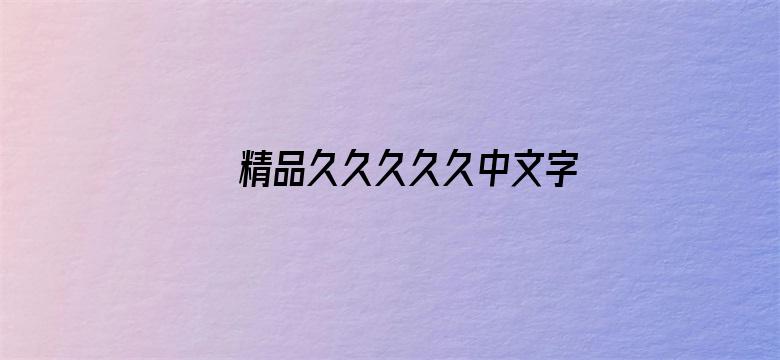 精品久久久久久中文字